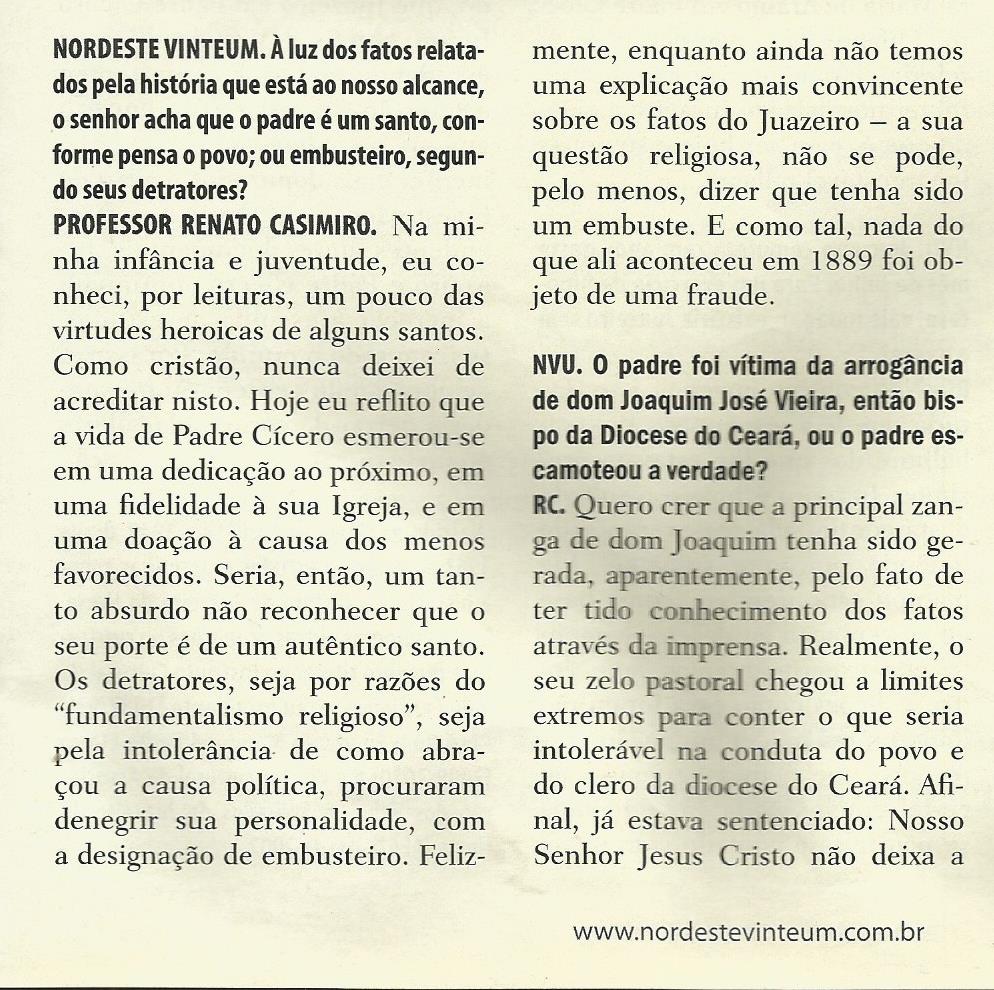 NORDESTE VINTEUM. À luz dos fatos relatados pela história que está ao nosso alcance, o senhor acha que o padre é um santo, conforme pensa o povo; ou embusteiro, segundo seus detratores?

PROFESSOR RENATO CASIMIRO. Na minha infância e juventude, eu conheci, por leituras, um pouco das virtudes heroicas de alguns santos. Como cristão, nunca deixei de acreditar nisto. Hoje eu reflito que a vida de Padre Cícero esmerou-se em uma dedicação ao próximo, em uma fidelidade à sua Igreja, e em uma doação à causa dos menos favorecidos. Seria, então, um tanto absurdo não reconhecer que o seu porte é de um autêntico santo. Os detratores, seja por razões do "fundamentalismo religioso", seja pela intolerância de como abraçou a causa política, procuraram denegrir sua personalidade, com a designação de embusteiro. Felizmente, enquanto ainda não temos uma explicação mais convincente sobre os fatos do Juazeiro – a sua questão religiosa, não se pode, pelo menos, dizer que tenha sido um embuste. E como tal, nada do que ali aconteceu em 1889 foi objeto de uma fraude.

NVU. O padre foi vítima da arrogância de dom Joaquim José Vieira, então bispo da Diocese do Ceará, ou o padre escamoteou a verdade?

RC. Quero crer que a principal zanga de dom Joaquim tenha sido gerada, aparentemente, pelo fato de ter tido conhecimento dos fatos através da imprensa. Realmente, o seu zelo pastoral chegou a limites extremos para conter o que seria intolerável na conduta do povo e do clero da diocese do Ceará. Afinal, já estava sentenciado: Nosso Senhor Jesus Cristo não deixa a

www.nordestevinteum.com.br